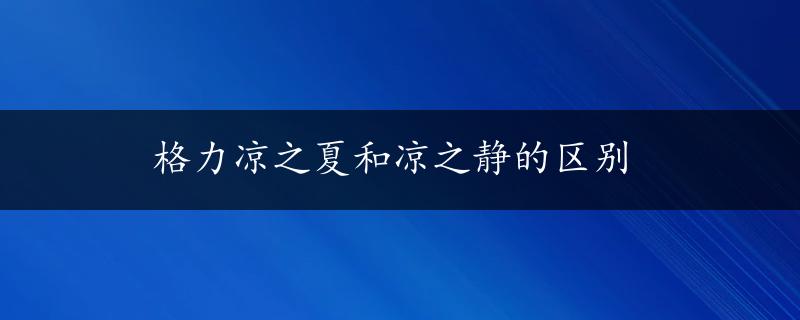 格力凉之夏和凉之静的区别